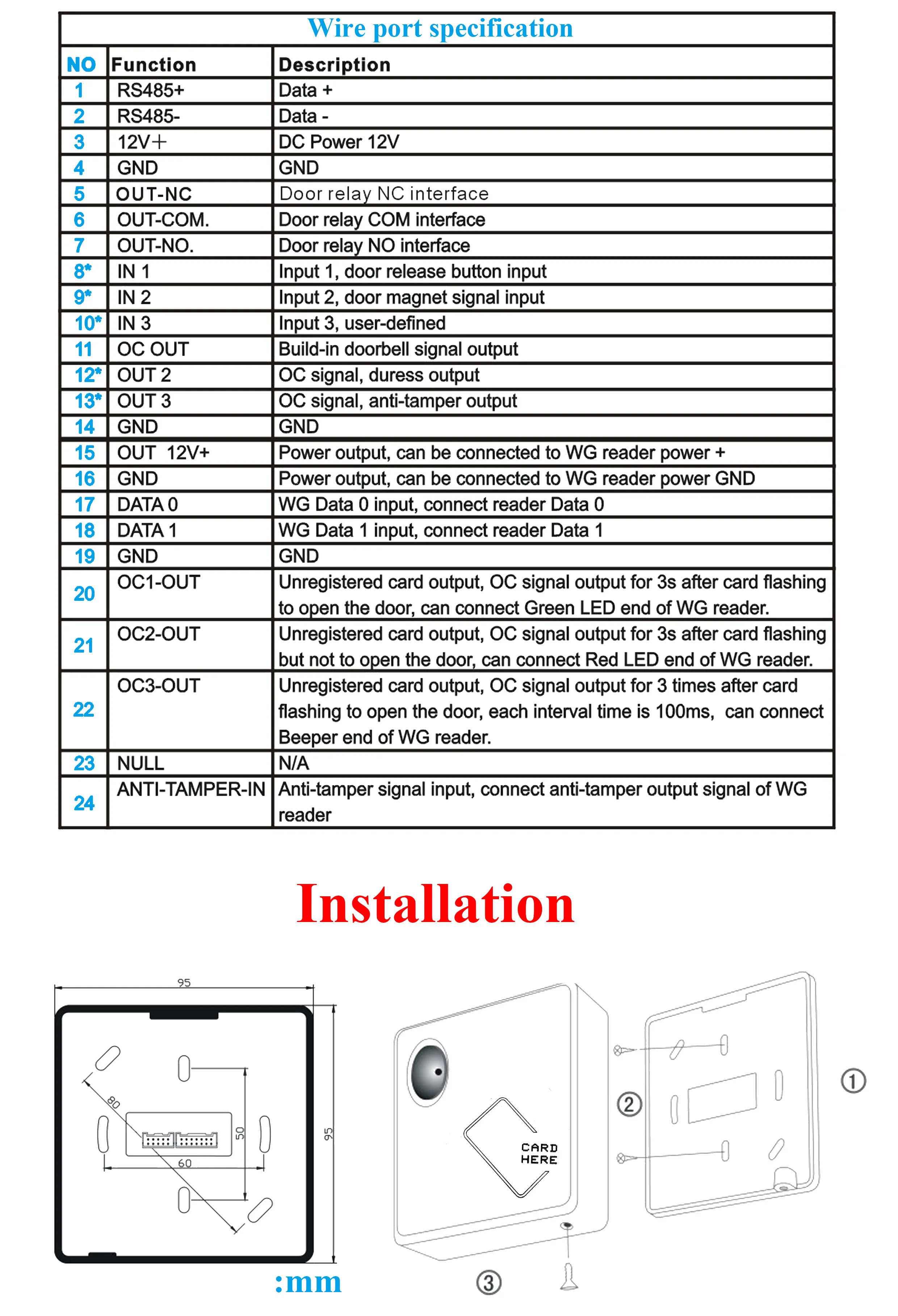 Wire port specification

| NO | Function | Description |
|---|---|---|
| 1 | RS485+ | Data + |
| 2 | RS485- | Data - |
| 3 | 12V+ | DC Power 12V |
| 4 | GND | GND |
| 5 | OUT-NC | Door relay NC interface |
| 6 | OUT-COM. | Door relay COM interface |
| 7 | OUT-NO. | Door relay NO interface |
| 8* | IN 1 | Input 1, door release button input |
| 9* | IN 2 | Input 2, door magnet signal input |
| 10* | IN 3 | Input 3, user-defined |
| 11 | OC OUT | Build-in doorbell signal output |
| 12* | OUT 2 | OC signal, duress output |
| 13* | OUT 3 | OC signal, anti-tamper output |
| 14 | GND | GND |
| 15 | OUT 12V+ | Power output, can be connected to WG reader power + |
| 16 | GND | Power output, can be connected to WG reader power GND |
| 17 | DATA 0 | WG Data 0 input, connect reader Data 0 |
| 18 | DATA 1 | WG Data 1 input, connect reader Data 1 |
| 19 | GND | GND |
| 20 | OC1-OUT | Unregistered card output, OC signal output for 3s after card flashing to open the door, can connect Green LED end of WG reader. |
| 21 | OC2-OUT | Unregistered card output, OC signal output for 3s after card flashing but not to open the door, can connect Red LED end of WG reader. |
| 22 | OC3-OUT | Unregistered card output, OC signal output for 3 times after card flashing to open the door, each interval time is 100ms, can connect Beeper end of WG reader. |
| 23 | NULL | N/A |
| 24 | ANTI-TAMPER-IN | Anti-tamper signal input, connect anti-tamper output signal of WG reader |

Installation

95
80
50
60
95
:mm

CARD HERE
①
②
③